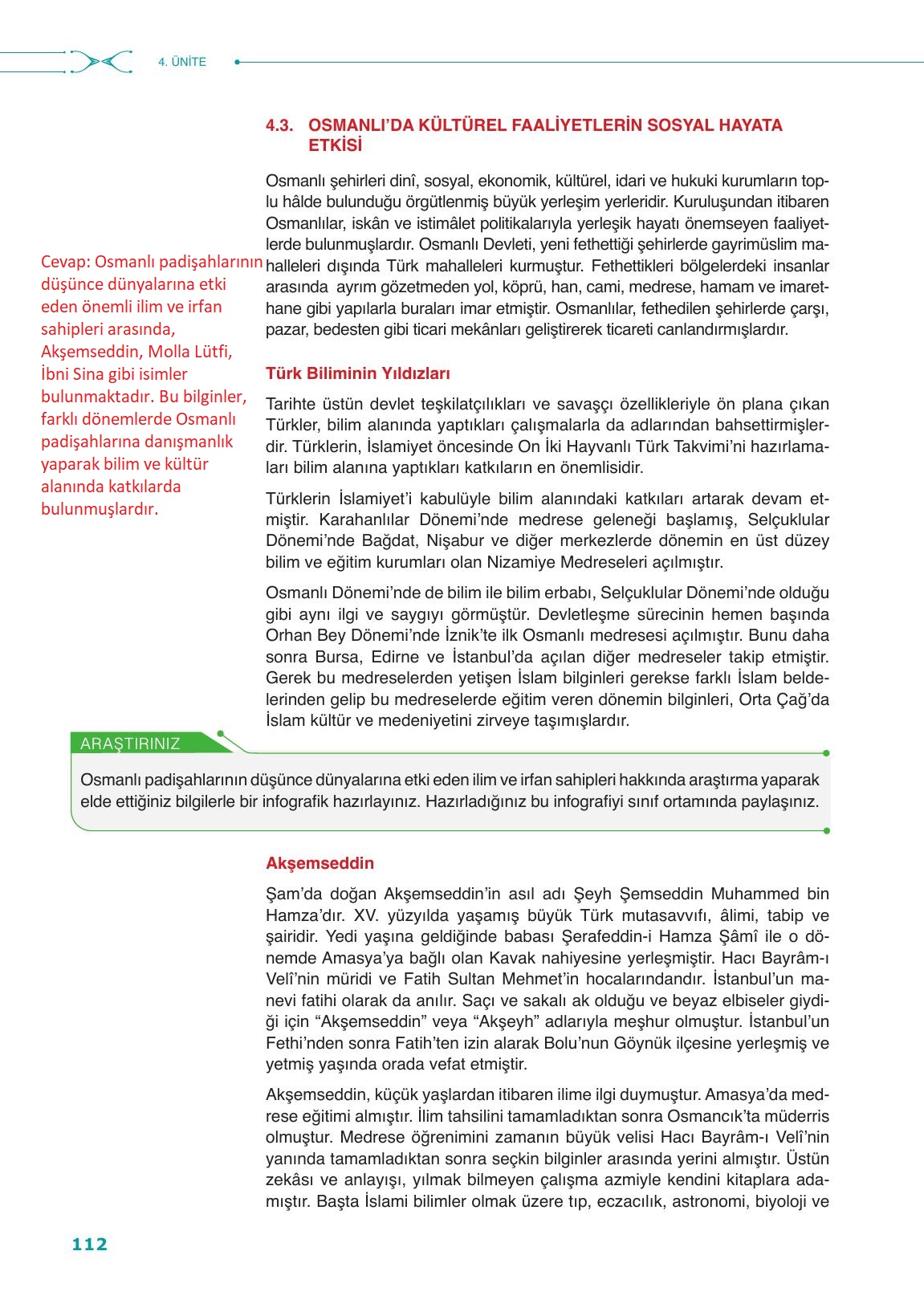 4. ÜNİTE

4.3. OSMANLI'DA KÜLTÜREL FAALİYETLERİN SOSYAL HAYATA ETKİSİ

Osmanlı şehirleri dinî, sosyal, ekonomik, kültürel, idari ve hukuki kurumların toplu hâlde bulunduğu örgütlenmiş büyük yerleşim yerleridir. Kuruluşundan itibaren Osmanlılar, iskân ve istimâlet politikalarıyla yerleşik hayatı önemseyen faaliyetlerde bulunmuşlardır. Osmanlı Devleti, yeni fethettiği şehirlerde gayrimüslim mahalleleri dışında Türk mahalleleri kurmuştur. Fethettikleri bölgelerdeki insanlar arasında ayrım gözetmeden yol, köprü, han, cami, medrese, hamam ve imarethane gibi yapılarla buraları imar etmiştir. Osmanlılar, fethedilen şehirlerde çarşı, pazar, bedesten gibi ticari mekânları geliştirerek ticareti canlandırmışlardır.

Cevap: Osmanlı padişahlarının düşünce dünyalarına etki eden önemli ilim ve irfan sahipleri arasında, Akşemseddin, Molla Lütfi, İbni Sina gibi isimler bulunmaktadır. Bu bilginler, farklı dönemlerde Osmanlı padişahlarına danışmanlık yaparak bilim ve kültür alanında katkılarda bulunmuşlardır.

Türk Biliminin Yıldızları

Tarihte üstün devlet teşkilatçılıkları ve savaşçı özellikleriyle ön plana çıkan Türkler, bilim alanında yaptıkları çalışmalarla da adlarından bahsettirmişlerdir. Türklerin, İslamiyet öncesinde On İki Hayvanlı Türk Takvimi'ni hazırlamaları bilim alanına yaptıkları katkıların en önemlisidir.

Türklerin İslamiyet'i kabulüyle bilim alanındaki katkıları artarak devam etmiştir. Karahanlılar Dönemi'nde medrese geleneği başlamış, Selçuklular Dönemi'nde Bağdat, Nişabur ve diğer merkezlerde dönemin en üst düzey bilim ve eğitim kurumları olan Nizamiye Medreseleri açılmıştır.

Osmanlı Dönemi'nde de bilim ile bilim erbabı, Selçuklular Dönemi'nde olduğu gibi aynı ilgi ve saygıyı görmüştür. Devletleşme sürecinin hemen başında Orhan Bey Dönemi'nde İznik'te ilk Osmanlı medresesi açılmıştır. Bunu daha sonra Bursa, Edirne ve İstanbul'da açılan diğer medreseler takip etmiştir. Gerek bu medreselerden yetişen İslam bilginleri gerekse farklı İslam beldelerinden gelip bu medreselerde eğitim veren dönemin bilginleri, Orta Çağ'da İslam kültür ve medeniyetini zirveye taşımışlardır.

ARAŞTIRINIZ

Osmanlı padişahlarının düşünce dünyalarına etki eden ilim ve irfan sahipleri hakkında araştırma yaparak elde ettiğiniz bilgilerle bir infografik hazırlayınız. Hazırladığınız bu infografiyi sınıf ortamında paylaşınız.

Akşemseddin

Şam'da doğan Akşemseddin'in asıl adı Şeyh Şemseddin Muhammed bin Hamza'dır. XV. yüzyılda yaşamış büyük Türk mutasavvıfı, âlimi, tabip ve şairidir. Yedi yaşına geldiğinde babası Şerafeddin-i Hamza Şâmî ile o dönemde Amasya'ya bağlı olan Kavak nahiyesine yerleşmiştir. Hacı Bayrâm-ı Velî'nin müridi ve Fatih Sultan Mehmet'in hocalarındandır. İstanbul'un manevi fatihi olarak da anılır. Saçı ve sakalı ak olduğu ve beyaz elbiseler giydiği için "Akşemseddin" veya "Akşeyh" adlarıyla meşhur olmuştur. İstanbul'un Fethi'nden sonra Fatih'ten izin alarak Bolu'nun Göynük ilçesine yerleşmiş ve yetmiş yaşında orada vefat etmiştir.

Akşemseddin, küçük yaşlardan itibaren ilime ilgi duymuştur. Amasya'da medrese eğitimi almıştır. İlim tahsilini tamamladıktan sonra Osmancık'ta müderris olmuştur. Medrese öğrenimini zamanın büyük velisi Hacı Bayrâm-ı Velî'nin yanında tamamladıktan sonra seçkin bilginler arasında yerini almıştır. Üstün zekâsı ve anlayışı, yılmak bilmeyen çalışma azmiyle kendini kitaplara adamıştır. Başta İslami bilimler olmak üzere tıp, eczacılık, astronomi, biyoloji ve

112